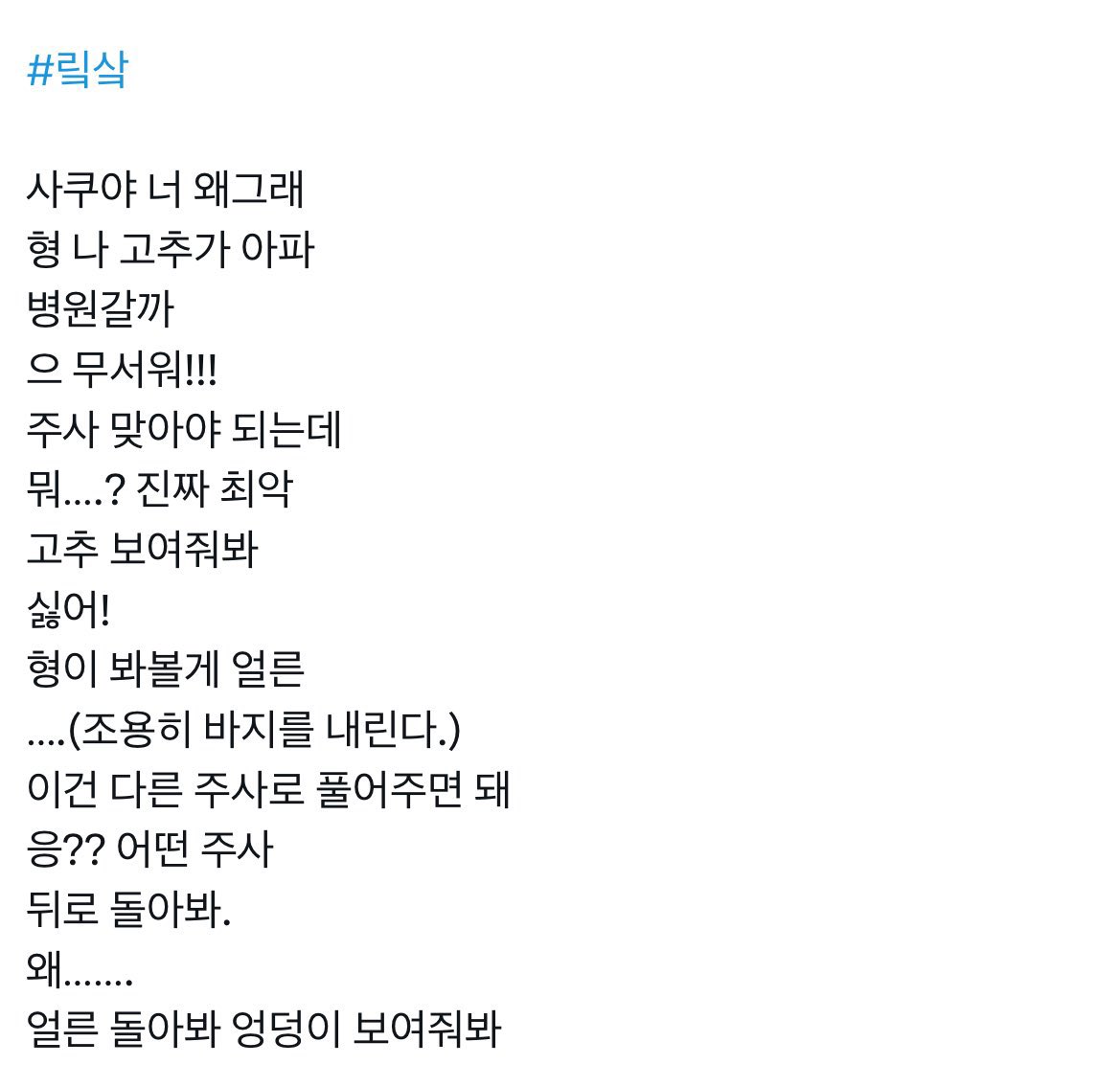 #릭삭

사쿠야 너 왜그래
형 나 고추가 아파
병원갈까
으 무서워!!!
주사 맞아야 되는데
뭐....? 진짜 최악
고추 보여줘봐
싫어!
형이 봐볼게 얼른
....(조용히 바지를 내린다.)
이건 다른 주사로 풀어주면 돼
응?? 어떤 주사
뒤로 돌아봐.
왜.......
얼른 돌아봐 엉덩이 보여줘봐